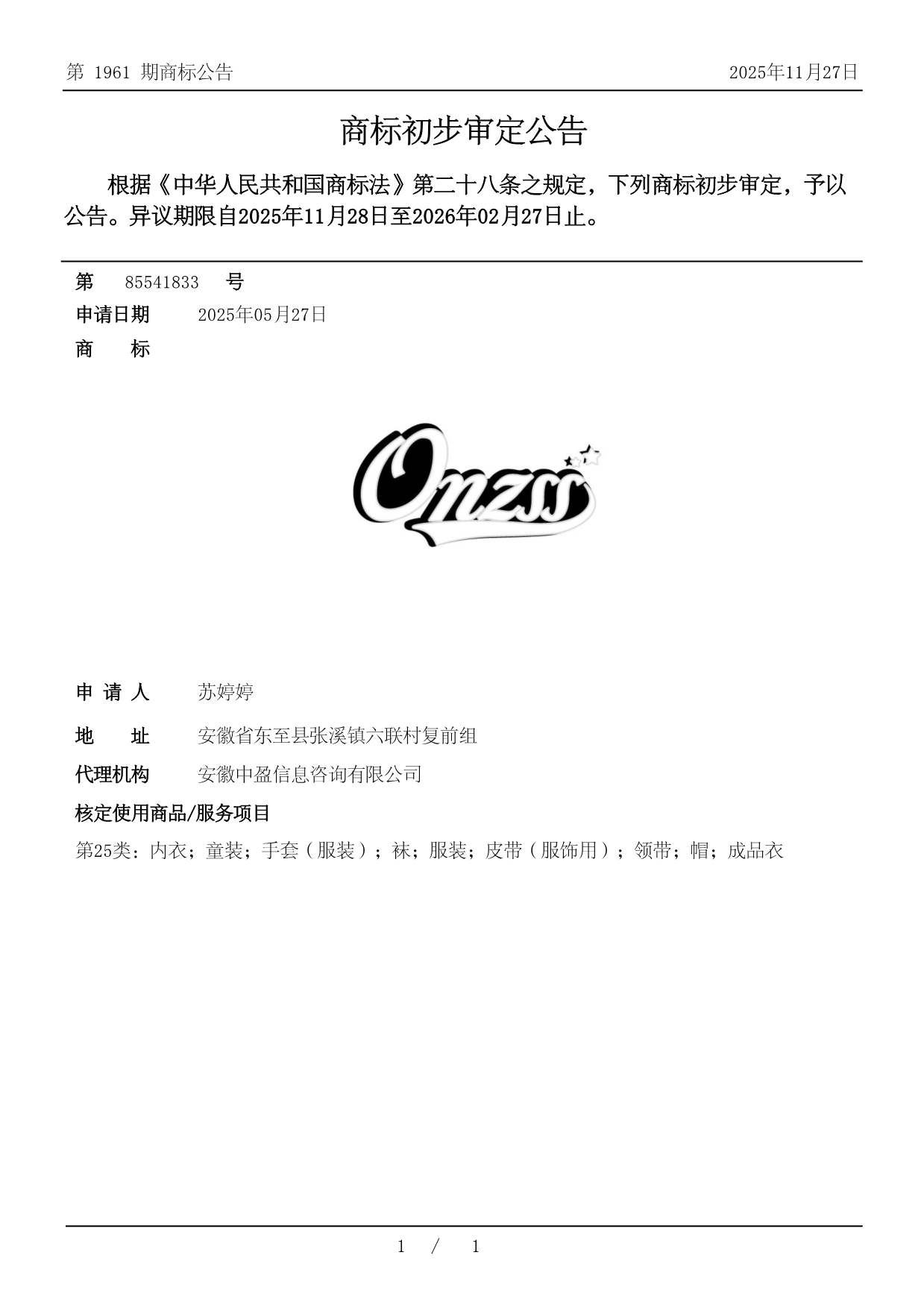 第 1961 期商标公告

2025年11月27日

商标初步审定公告

根据《中华人民共和国商标法》第二十八条之规定，下列商标初步审定，予以公告。异议期限自2025年11月28日至2026年02月27日止。

第 85541833 号

申请日期 2025年05月27日

商 标

Onzss

申 请 人 苏婷婷

地 址 安徽省东至县张溪镇六联村复前组

代理机构 安徽中盈信息咨询有限公司

核定使用商品/服务项目

第25类：内衣；童装；手套（服装）；袜；服装；皮带（服饰用）；领带；帽；成品衣

1 / 1